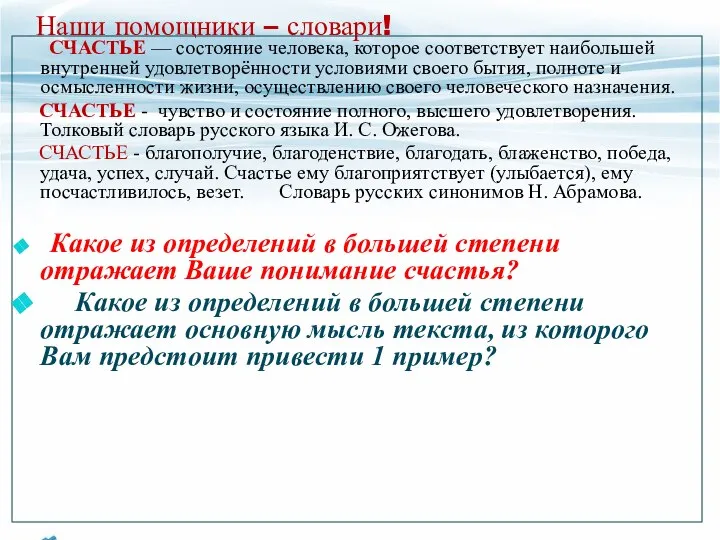 Наши помощники – словари!

СЧАСТЬЕ — состояние человека, которое соответствует наибольшей внутренней удовлетворённости условиями своего бытия, полноте и осмысленности жизни, осуществлению своего человеческого назначения.

СЧАСТЬЕ - чувство и состояние полного, высшего удовлетворения. Толковый словарь русского языка И. С. Ожегова.

СЧАСТЬЕ - благополучие, благоденствие, благодать, блаженство, победа, удача, успех, случай. Счастье ему благоприятствует (улыбается), ему посчастливилось, везет. Словарь русских синонимов Н. Абрамова.

Какое из определений в большей степени отражает Ваше понимание счастья?

Какое из определений в большей степени отражает основную мысль текста, из которого Вам предстоит привести 1 пример?